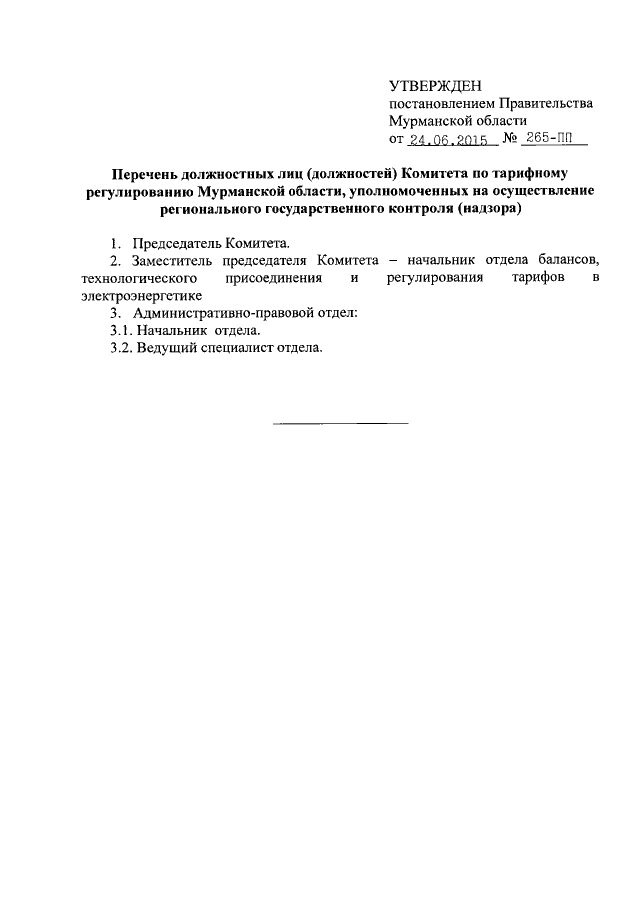 УТВЕРЖДЕН
постановлением Правительства
Мурманской области
от 24.06.2015 № 265-ПП

Перечень должностных лиц (должностей) Комитета по тарифному регулированию Мурманской области, уполномоченных на осуществление регионального государственного контроля (надзора)

1. Председатель Комитета.
2. Заместитель председателя Комитета – начальник отдела балансов, технологического присоединения и регулирования тарифов в электроэнергетике
3. Административно-правовой отдел:
3.1. Начальник отдела.
3.2. Ведущий специалист отдела.